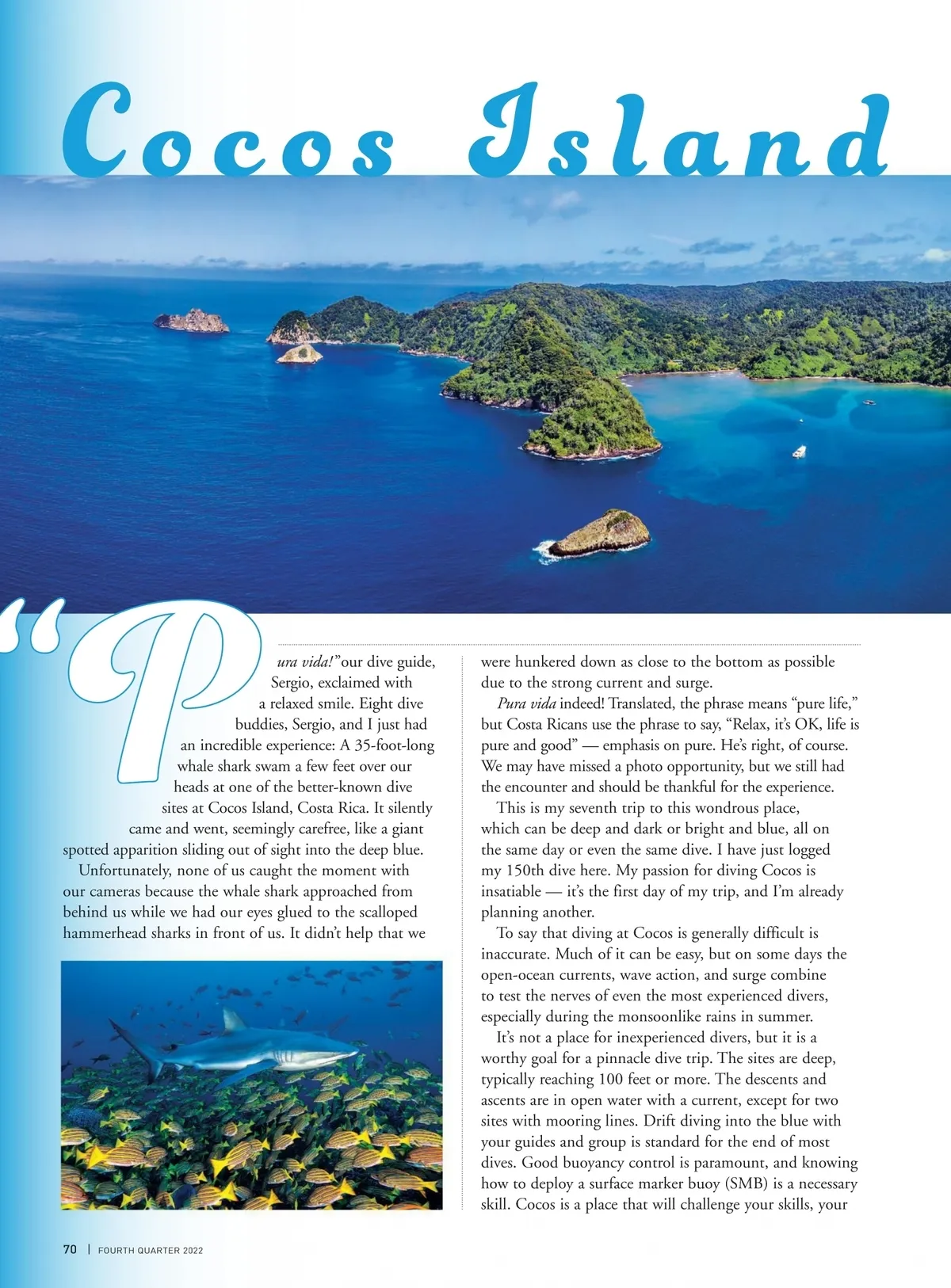 Cocos Island

"Pura vida!" our dive guide, Sergio, exclaimed with a relaxed smile. Eight dive buddies, Sergio, and I just had an incredible experience: A 35-foot-long whale shark swam a few feet over our heads at one of the better-known dive sites at Cocos Island, Costa Rica. It silently came and went, seemingly carefree, like a giant spotted apparition sliding out of sight into the deep blue.

Unfortunately, none of us caught the moment with our cameras because the whale shark approached from behind us while we had our eyes glued to the scalloped hammerhead sharks in front of us. It didn't help that we were hunkered down as close to the bottom as possible due to the strong current and surge.

Pura vida indeed! Translated, the phrase means "pure life," but Costa Ricans use the phrase to say, "Relax, it's OK, life is pure and good" — emphasis on pure. He's right, of course. We may have missed a photo opportunity, but we still had the encounter and should be thankful for the experience.

This is my seventh trip to this wondrous place, which can be deep and dark or bright and blue, all on the same day or even the same dive. I have just logged my 150th dive here. My passion for diving Cocos is insatiable — it's the first day of my trip, and I'm already planning another.

To say that diving at Cocos is generally difficult is inaccurate. Much of it can be easy, but on some days the open-ocean currents, wave action, and surge combine to test the nerves of even the most experienced divers, especially during the monsoonlike rains in summer.

It's not a place for inexperienced divers, but it is a worthy goal for a pinnacle dive trip. The sites are deep, typically reaching 100 feet or more. The descents and ascents are in open water with a current, except for two sites with mooring lines. Drift diving into the blue with your guides and group is standard for the end of most dives. Good buoyancy control is paramount, and knowing how to deploy a surface marker buoy (SMB) is a necessary skill. Cocos is a place that will challenge your skills, your

70 | FOURTH QUARTER 2022